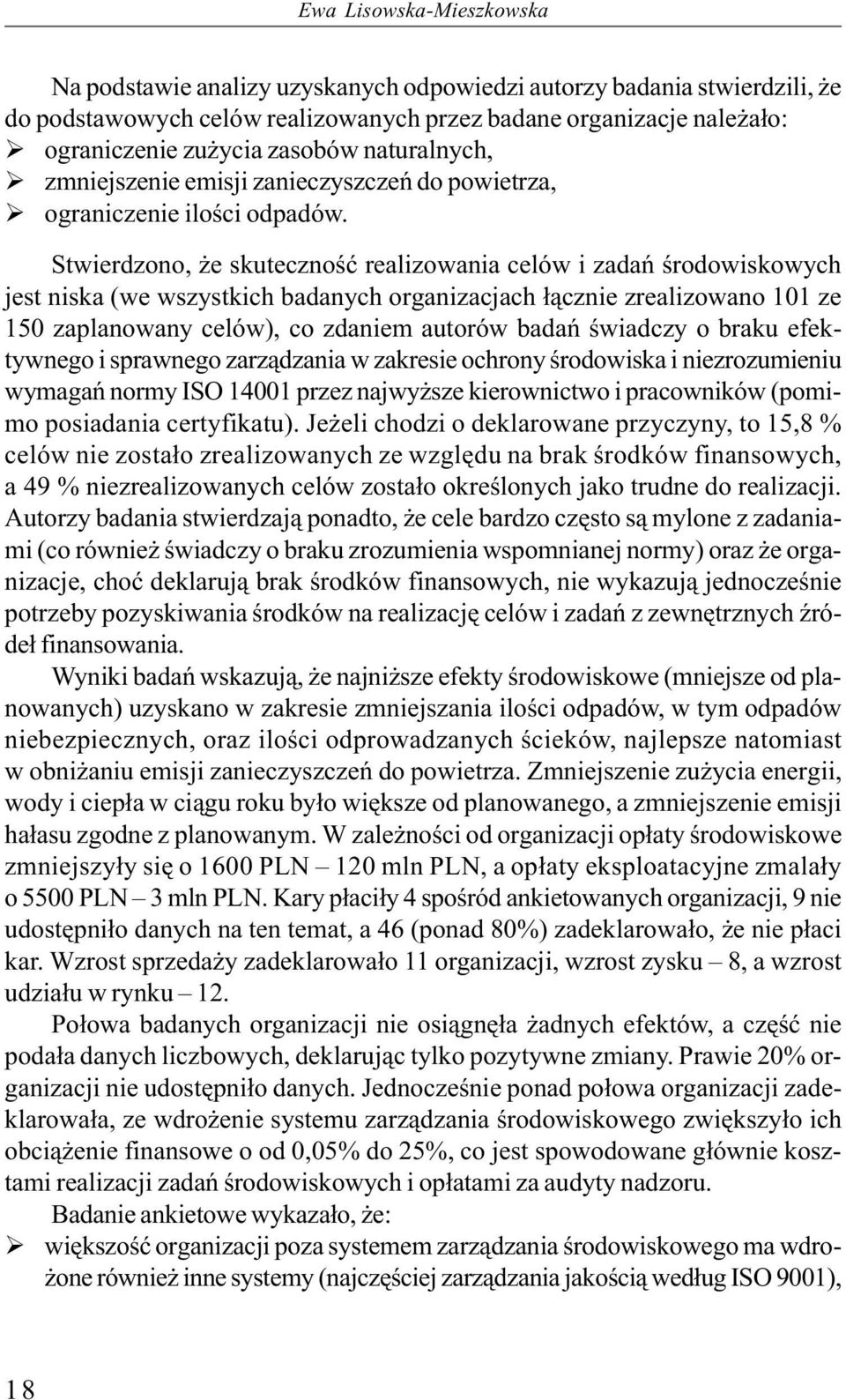 Ewa Lisowska-Mieszkowska

Na podstawie analizy uzyskanych odpowiedzi autorzy badania stwierdzili, że do podstawowych celów realizowanych przez badane organizacje należało:
➢ ograniczenie zużycia zasobów naturalnych,
➢ zmniejszenie emisji zanieczyszczeń do powietrza,
➢ ograniczenie ilości odpadów.

Stwierdzono, że skuteczność realizowania celów i zadań środowiskowych jest niska (we wszystkich badanych organizacjach łącznie zrealizowano 101 ze 150 zaplanowany celów), co zdaniem autorów badań świadczy o braku efektywnego i sprawnego zarządzania w zakresie ochrony środowiska i niezrozumieniu wymagań normy ISO 14001 przez najwyższe kierownictwo i pracowników (pomimo posiadania certyfikatu). Jeżeli chodzi o deklarowane przyczyny, to 15,8 % celów nie zostało zrealizowanych ze względu na brak środków finansowych, a 49 % niezrealizowanych celów zostało określonych jako trudne do realizacji. Autorzy badania stwierdzają ponadto, że cele bardzo często są mylone z zadaniami (co również świadczy o braku zrozumienia wspomnianej normy) oraz że organizacje, choć deklarują brak środków finansowych, nie wykazują jednocześnie potrzeby pozyskiwania środków na realizację celów i zadań z zewnętrznych źródeł finansowania.

Wyniki badań wskazują, że najniższe efekty środowiskowe (mniejsze od planowanych) uzyskano w zakresie zmniejszania ilości odpadów, w tym odpadów niebezpiecznych, oraz ilości odprowadzanych ścieków, najlepsze natomiast w obniżaniu emisji zanieczyszczeń do powietrza. Zmniejszenie zużycia energii, wody i ciepła w ciągu roku było większe od planowanego, a zmniejszenie emisji hałasu zgodne z planowanym. W zależności od organizacji opłaty środowiskowe zmniejszyły się o 1600 PLN – 120 mln PLN, a opłaty eksploatacyjne zmalały o 5500 PLN – 3 mln PLN. Kary płaciły 4 spośród ankietowanych organizacji, 9 nie udostępniło danych na ten temat, a 46 (ponad 80%) zadeklarowało, że nie płaci kar. Wzrost sprzedaży zadeklarowało 11 organizacji, wzrost zysku – 8, a wzrost udziału w rynku – 12.

Połowa badanych organizacji nie osiągnęła żadnych efektów, a część nie podała danych liczbowych, deklarując tylko pozytywne zmiany. Prawie 20% organizacji nie udostępniło danych. Jednocześnie ponad połowa organizacji zadeklarowała, ze wdrożenie systemu zarządzania środowiskowego zwiększyło ich obciążenie finansowe o od 0,05% do 25%, co jest spowodowane głównie kosztami realizacji zadań środowiskowych i opłatami za audyty nadzoru.

Badanie ankietowe wykazało, że:
➢ większość organizacji poza systemem zarządzania środowiskowego ma wdrożone również inne systemy (najczęściej zarządzania jakością według ISO 9001),

18